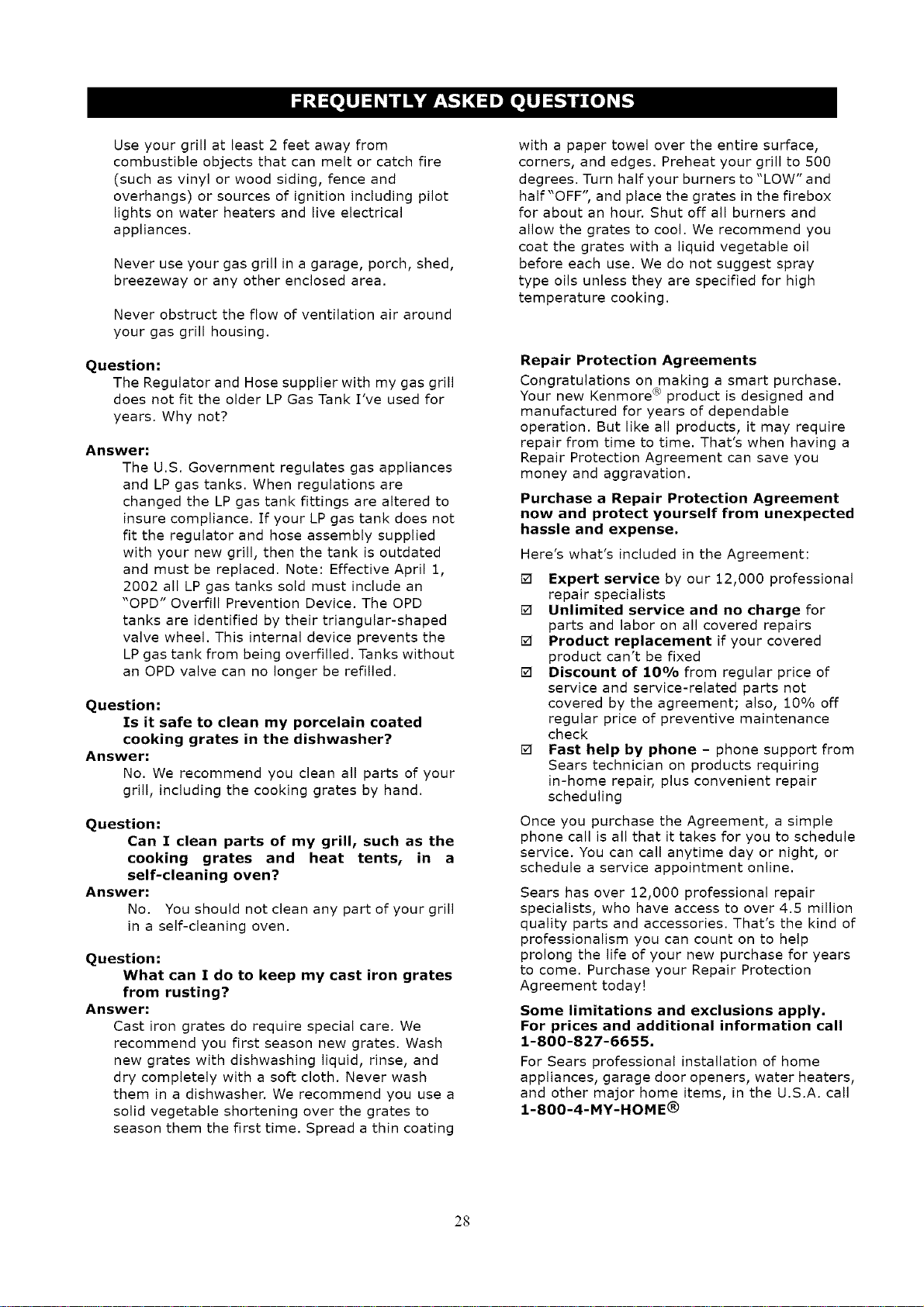 FREQUENTLY ASKED QUESTIONS

Use your grill at least 2 feet away from combustible objects that can melt or catch fire (such as vinyl or wood siding, fence and overhangs) or sources of ignition including pilot lights on water heaters and live electrical appliances.

Never use your gas grill in a garage, porch, shed, breezeway or any other enclosed area.

Never obstruct the flow of ventilation air around your gas grill housing.

Question:
The Regulator and Hose supplier with my gas grill does not fit the older LP Gas Tank I've used for years. Why not?

Answer:
The U.S. Government regulates gas appliances and LP gas tanks. When regulations are changed the LP gas tank fittings are altered to insure compliance. If your LP gas tank does not fit the regulator and hose assembly supplied with your new grill, then the tank is outdated and must be replaced. Note: Effective April 1, 2002 all LP gas tanks sold must include an "OPD" Overfill Prevention Device. The OPD tanks are identified by their triangular-shaped valve wheel. This internal device prevents the LP gas tank from being overfilled. Tanks without an OPD valve can no longer be refilled.

Question:
Is it safe to clean my porcelain coated cooking grates in the dishwasher?
Answer:
No. We recommend you clean all parts of your grill, including the cooking grates by hand.

Question:
Can I clean parts of my grill, such as the cooking grates and heat tents, in a self-cleaning oven?
Answer:
No. You should not clean any part of your grill in a self-cleaning oven.

Question:
What can I do to keep my cast iron grates from rusting?
Answer:
Cast iron grates do require special care. We recommend you first season new grates. Wash new grates with dishwashing liquid, rinse, and dry completely with a soft cloth. Never wash them in a dishwasher. We recommend you use a solid vegetable shortening over the grates to season them the first time. Spread a thin coating with a paper towel over the entire surface, corners, and edges. Preheat your grill to 500 degrees. Turn half your burners to "LOW" and half "OFF", and place the grates in the firebox for about an hour. Shut off all burners and allow the grates to cool. We recommend you coat the grates with a liquid vegetable oil before each use. We do not suggest spray type oils unless they are specified for high temperature cooking.

Repair Protection Agreements
Congratulations on making a smart purchase. Your new Kenmore® product is designed and manufactured for years of dependable operation. But like all products, it may require repair from time to time. That's when having a Repair Protection Agreement can save you money and aggravation.

Purchase a Repair Protection Agreement now and protect yourself from unexpected hassle and expense.

Here's what's included in the Agreement:

☑ Expert service by our 12,000 professional repair specialists
☑ Unlimited service and no charge for parts and labor on all covered repairs
☑ Product replacement if your covered product can't be fixed
☑ Discount of 10% from regular price of service and service-related parts not covered by the agreement; also, 10% off regular price of preventive maintenance check
☑ Fast help by phone - phone support from Sears technician on products requiring in-home repair, plus convenient repair scheduling

Once you purchase the Agreement, a simple phone call is all that it takes for you to schedule service. You can call anytime day or night, or schedule a service appointment online.

Sears has over 12,000 professional repair specialists, who have access to over 4.5 million quality parts and accessories. That's the kind of professionalism you can count on to help prolong the life of your new purchase for years to come. Purchase your Repair Protection Agreement today!

Some limitations and exclusions apply. For prices and additional information call 1-800-827-6655.

For Sears professional installation of home appliances, garage door openers, water heaters, and other major home items, in the U.S.A. call 1-800-4-MY-HOME®

28